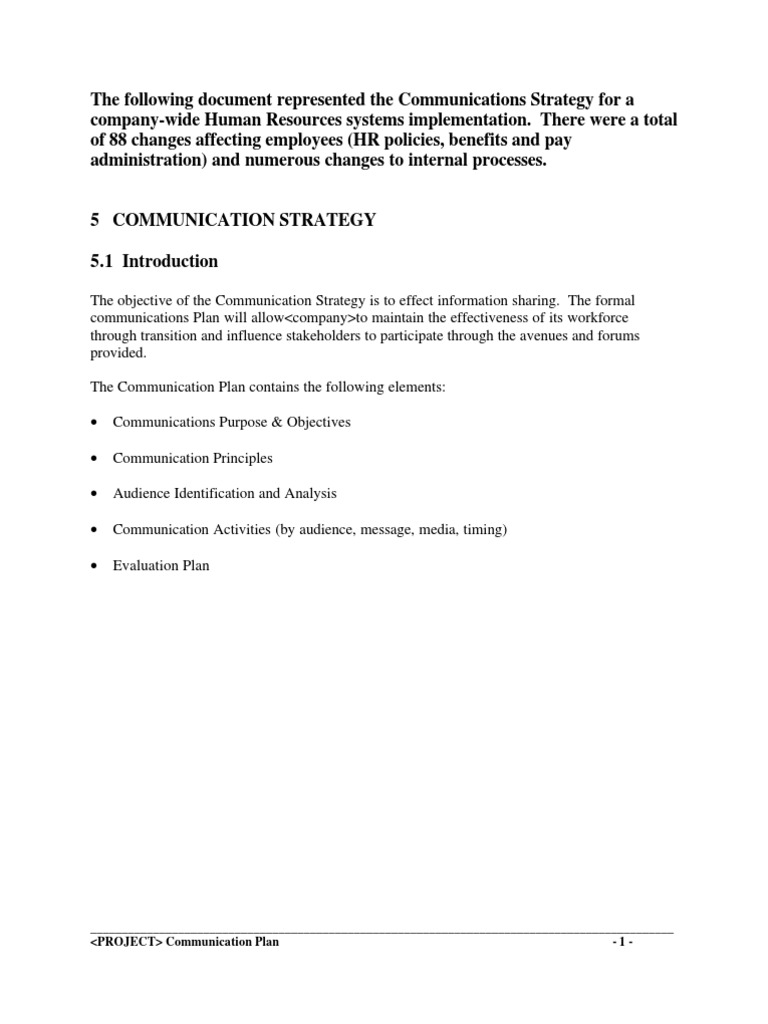 The following document represented the Communications Strategy for a company-wide Human Resources systems implementation. There were a total of 88 changes affecting employees (HR policies, benefits and pay administration) and numerous changes to internal processes.

5 COMMUNICATION STRATEGY

5.1 Introduction

The objective of the Communication Strategy is to effect information sharing. The formal communications Plan will allow<company>to maintain the effectiveness of its workforce through transition and influence stakeholders to participate through the avenues and forums provided.

The Communication Plan contains the following elements:

• Communications Purpose & Objectives

• Communication Principles

• Audience Identification and Analysis

• Communication Activities (by audience, message, media, timing)

• Evaluation Plan

<PROJECT> Communication Plan - 1 -